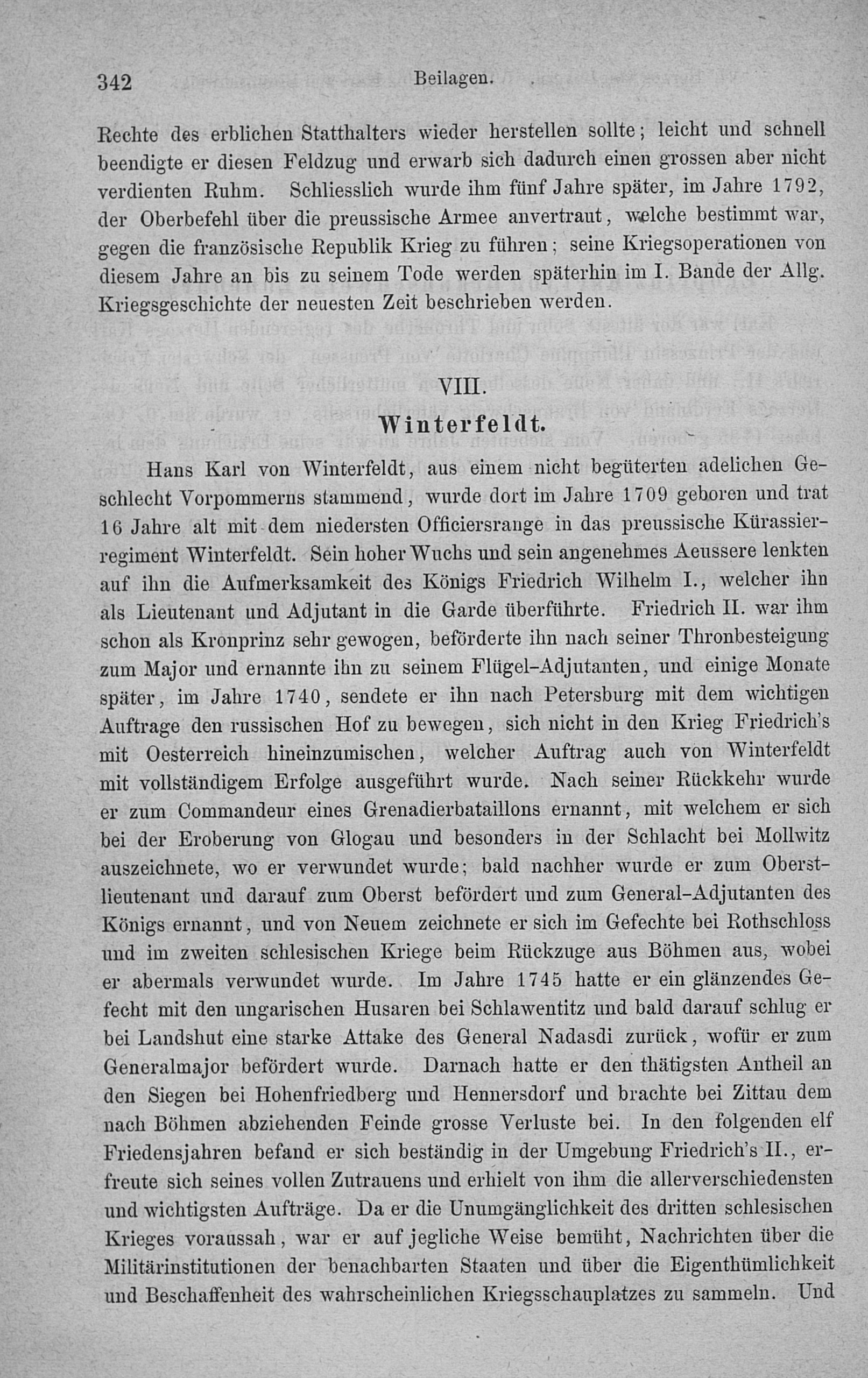 342 Beilagen.

Rechte des erblichen Statthalters wieder herstellen sollte; leicht und schnell beendigte er diesen Feldzug und erwarb sich dadurch einen grossen aber nicht verdienten Ruhm. Schliesslich wurde ihm fünf Jahre später, im Jahre 1792, der Oberbefehl über die preussische Armee anvertraut, welche bestimmt war, gegen die französische Republik Krieg zu führen; seine Kriegsoperationen von diesem Jahre an bis zu seinem Tode werden späterhin im I. Bande der Allg. Kriegsgeschichte der neuesten Zeit beschrieben werden.

VIII.
Winterfeldt.

Hans Karl von Winterfeldt, aus einem nicht begüterten adelichen Geschlecht Vorpommerns stammend, wurde dort im Jahre 1709 geboren und trat 16 Jahre alt mit dem niedersten Officiersrange in das preussische Kürassierregiment Winterfeldt. Sein hoher Wuchs und sein angenehmes Aeussere lenkten auf ihn die Aufmerksamkeit des Königs Friedrich Wilhelm I., welcher ihn als Lieutenant und Adjutant in die Garde überführte. Friedrich II. war ihm schon als Kronprinz sehr gewogen, beförderte ihn nach seiner Thronbesteigung zum Major und ernannte ihn zu seinem Flügel-Adjutanten, und einige Monate später, im Jahre 1740, sendete er ihn nach Petersburg mit dem wichtigen Auftrage den russischen Hof zu bewegen, sich nicht in den Krieg Friedrich's mit Oesterreich hineinzumischen, welcher Auftrag auch von Winterfeldt mit vollständigem Erfolge ausgeführt wurde. Nach seiner Rückkehr wurde er zum Commandeur eines Grenadierbataillons ernannt, mit welchem er sich bei der Eroberung von Glogau und besonders in der Schlacht bei Mollwitz auszeichnete, wo er verwundet wurde; bald nachher wurde er zum Oberstlieutenant und darauf zum Oberst befördert und zum General-Adjutanten des Königs ernannt, und von Neuem zeichnete er sich im Gefechte bei Rothschloss und im zweiten schlesischen Kriege beim Rückzuge aus Böhmen aus, wobei er abermals verwundet wurde. Im Jahre 1745 hatte er ein glänzendes Gefecht mit den ungarischen Husaren bei Schlawentitz und bald darauf schlug er bei Landshut eine starke Attake des General Nadasdi zurück, wofür er zum Generalmajor befördert wurde. Darnach hatte er den thätigsten Antheil an den Siegen bei Hohenfriedberg und Hennersdorf und brachte bei Zittau dem nach Böhmen abziehenden Feinde grosse Verluste bei. In den folgenden elf Friedensjahren befand er sich beständig in der Umgebung Friedrich's II., erfreute sich seines vollen Zutrauens und erhielt von ihm die allerverschiedensten und wichtigsten Aufträge. Da er die Unumgänglichkeit des dritten schlesischen Krieges voraussah, war er auf jegliche Weise bemüht, Nachrichten über die Militärinstitutionen der benachbarten Staaten und über die Eigenthümlichkeit und Beschaffenheit des wahrscheinlichen Kriegsschauplatzes zu sammeln. Und